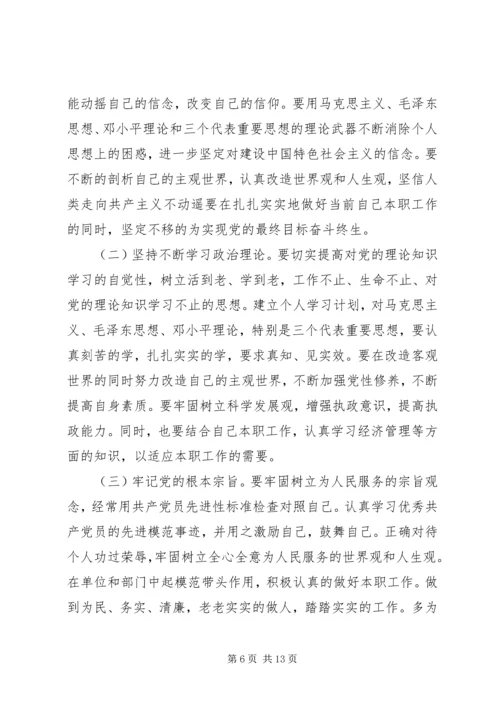 能动摇自己的信念，改变自己的信仰。要用马克思主义、毛泽东思想、邓小平理论和三个代表重要思想的理论武器不断消除个人思想上的困惑，进一步坚定对建设中国特色社会主义的信念。要不断的剖析自己的主观世界，认真改造世界观和人生观，坚信人类走向共产主义不动遥要在扎扎实实地做好当前自己本职工作的同时，坚定不移的为实现党的最终目标奋斗终生。

（二）坚持不断学习政治理论。要切实提高对党的理论知识学习的自觉性，树立活到老、学到老，工作不止、生命不止、对党的理论知识学习不止的思想。建立个人学习计划，对马克思主义、毛泽东思想、邓小平理论，特别是三个代表重要思想，要认真刻苦的学，扎扎实实的学，要求真知、见实效。要在改造客观世界的同时努力改造自己的主观世界，不断加强党性修养，不断提高自身素质。要牢固树立科学发展观，增强执政意识，提高执政能力。同时，也要结合自己本职工作，认真学习经济管理等方面的知识，以适应本职工作的需要。

（三）牢记党的根本宗旨。要牢固树立为人民服务的宗旨观念，经常用共产党员先进性标准检查对照自己。认真学习优秀共产党员的先进模范事迹，并用之激励自己，鼓舞自己。正确对待个人功过荣辱，牢固树立全心全意为人民服务的世界观和人生观。在单位和部门中起模范带头作用，积极认真的做好本职工作。做到为民、务实、清廉，老老实实的做人，踏踏实实的工作。多为

第 6 页 共 13 页